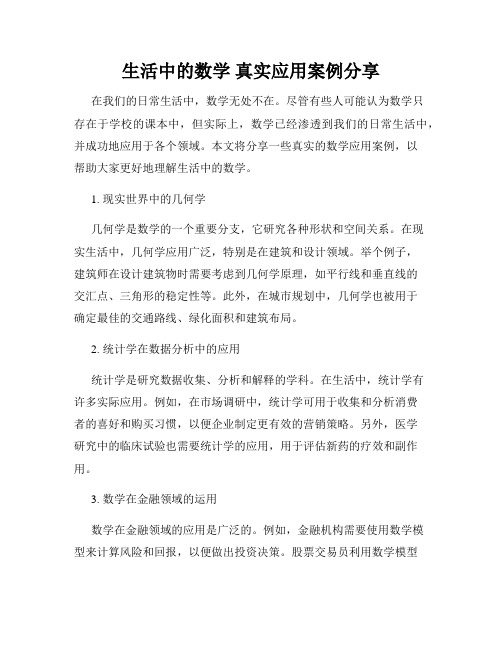 生活中的数学 真实应用案例分享

在我们的日常生活中，数学无处不在。尽管有些人可能认为数学只存在于学校的课本中，但实际上，数学已经渗透到我们的日常生活中，并成功地应用于各个领域。本文将分享一些真实的数学应用案例，以帮助大家更好地理解生活中的数学。

1. 现实世界中的几何学

几何学是数学的一个重要分支，它研究各种形状和空间关系。在现实生活中，几何学应用广泛，特别是在建筑和设计领域。举个例子，建筑师在设计建筑物时需要考虑到几何学原理，如平行线和垂直线的交汇点、三角形的稳定性等。此外，在城市规划中，几何学也被用于确定最佳的交通路线、绿化面积和建筑布局。

2. 统计学在数据分析中的应用

统计学是研究数据收集、分析和解释的学科。在生活中，统计学有许多实际应用。例如，在市场调研中，统计学可用于收集和分析消费者的喜好和购买习惯，以便企业制定更有效的营销策略。另外，医学研究中的临床试验也需要统计学的应用，用于评估新药的疗效和副作用。

3. 数学在金融领域的运用

数学在金融领域的应用是广泛的。例如，金融机构需要使用数学模型来计算风险和回报，以便做出投资决策。股票交易员利用数学模型